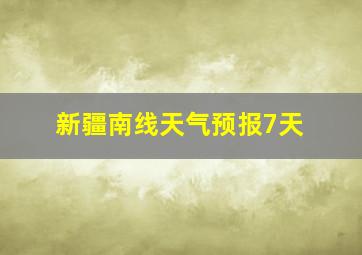 新疆南线天气预报7天